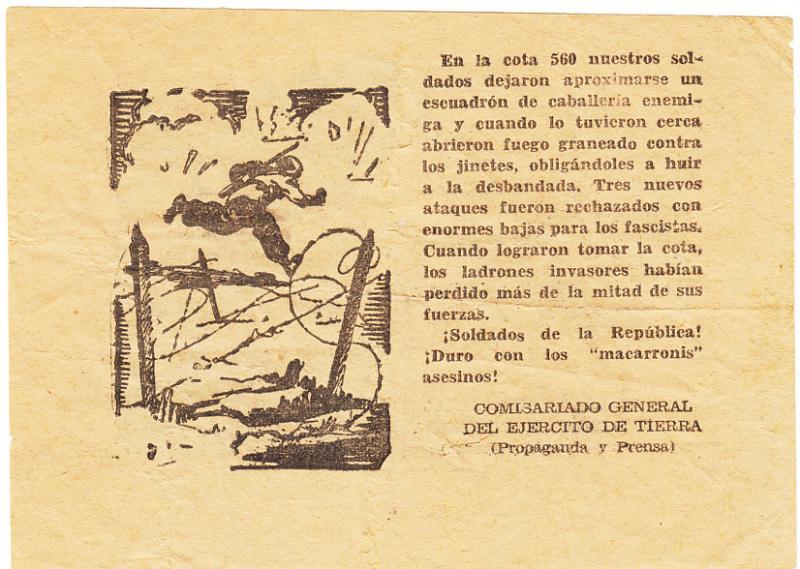 En la cota 560 nuestros soldados dejaron aproximarse un escuadrón de caballería enemiga y cuando lo tuvieron cerca abrieron fuego graneado contra los jinetes, obligándoles a huir a la desbandada. Tres nuevos ataques fueron rechazados con enormes bajas para los fascistas. Cuando lograron tomar la cota, los ladrones invasores habían perdido más de la mitad de sus fuerzas.

¡Soldados de la República! ¡Duro con los "macarronis" asesinos!

COMISARIADO GENERAL
DEL EJERCITO DE TIERRA
(Propaganda y Prensa)